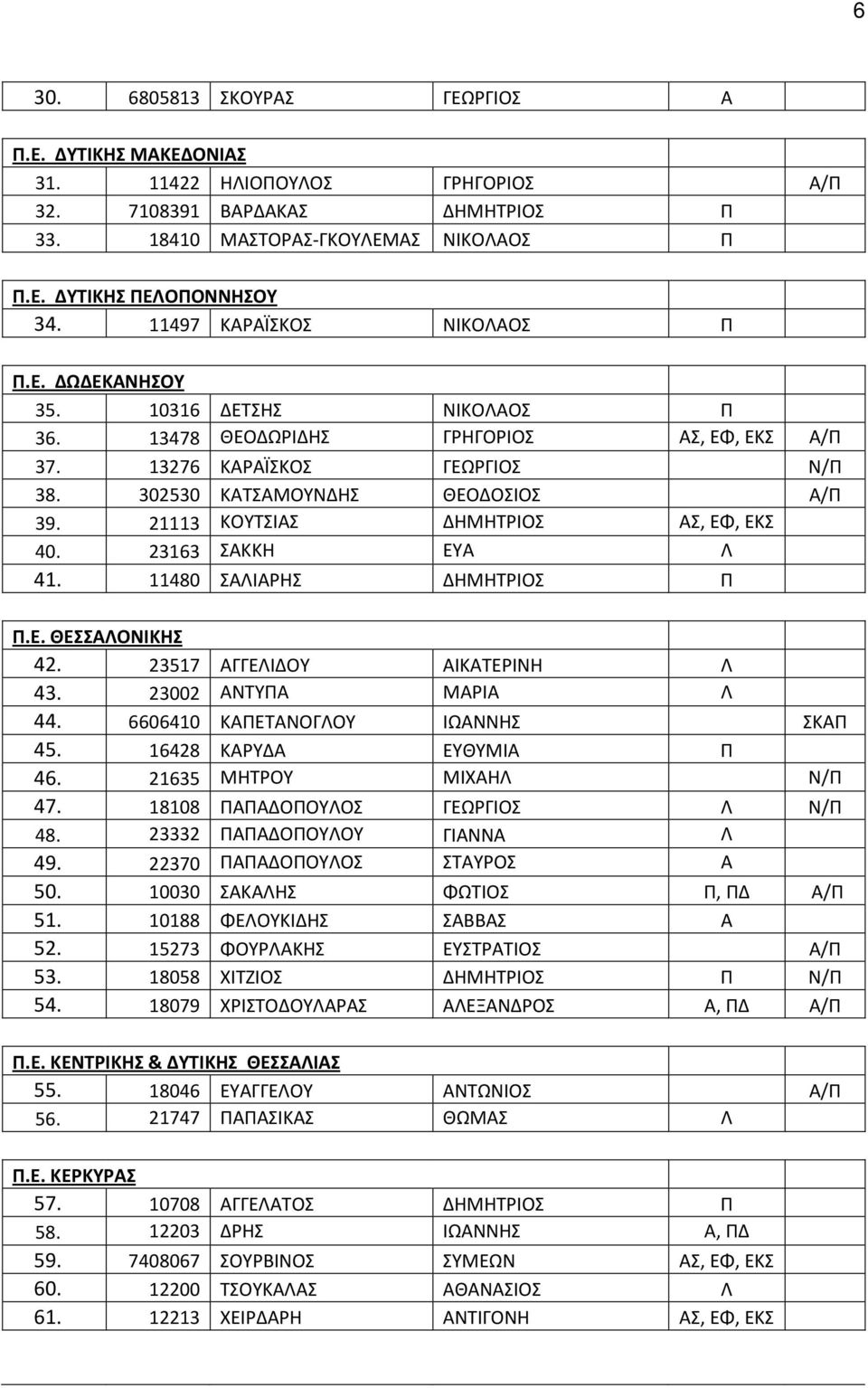 6

| | | | | | |
|---|---|---|---|---|---|
| 30. | 6805813 | ΣΚΟΥΡΑΣ | ΓΕΩΡΓΙΟΣ | Α | |
| Π.Ε. ΔΥΤΙΚΗΣ ΜΑΚΕΔΟΝΙΑΣ | | | | | |
| 31. | 11422 | ΗΛΙΟΠΟΥΛΟΣ | ΓΡΗΓΟΡΙΟΣ | | Α/Π |
| 32. | 7108391 | ΒΑΡΔΑΚΑΣ | ΔΗΜΗΤΡΙΟΣ | Π | |
| 33. | 18410 | ΜΑΣΤΟΡΑΣ-ΓΚΟΥΛΕΜΑΣ | ΝΙΚΟΛΑΟΣ | Π | |
| Π.Ε. ΔΥΤΙΚΗΣ ΠΕΛΟΠΟΝΝΗΣΟΥ | | | | | |
| 34. | 11497 | ΚΑΡΑΪΣΚΟΣ | ΝΙΚΟΛΑΟΣ | Π | |
| Π.Ε. ΔΩΔΕΚΑΝΗΣΟΥ | | | | | |
| 35. | 10316 | ΔΕΤΣΗΣ | ΝΙΚΟΛΑΟΣ | Π | |
| 36. | 13478 | ΘΕΟΔΩΡΙΔΗΣ | ΓΡΗΓΟΡΙΟΣ | ΑΣ, ΕΦ, ΕΚΣ | Α/Π |
| 37. | 13276 | ΚΑΡΑΪΣΚΟΣ | ΓΕΩΡΓΙΟΣ | | Ν/Π |
| 38. | 302530 | ΚΑΤΣΑΜΟΥΝΔΗΣ | ΘΕΟΔΟΣΙΟΣ | | Α/Π |
| 39. | 21113 | ΚΟΥΤΣΙΑΣ | ΔΗΜΗΤΡΙΟΣ | ΑΣ, ΕΦ, ΕΚΣ | |
| 40. | 23163 | ΣΑΚΚΗ | ΕΥΑ | Λ | |
| 41. | 11480 | ΣΑΛΙΑΡΗΣ | ΔΗΜΗΤΡΙΟΣ | Π | |
| Π.Ε. ΘΕΣΣΑΛΟΝΙΚΗΣ | | | | | |
| 42. | 23517 | ΑΓΓΕΛΙΔΟΥ | ΑΙΚΑΤΕΡΙΝΗ | Λ | |
| 43. | 23002 | ΑΝΤΥΠΑ | ΜΑΡΙΑ | Λ | |
| 44. | 6606410 | ΚΑΠΕΤΑΝΟΓΛΟΥ | ΙΩΑΝΝΗΣ | | ΣΚΑΠ |
| 45. | 16428 | ΚΑΡΥΔΑ | ΕΥΘΥΜΙΑ | Π | |
| 46. | 21635 | ΜΗΤΡΟΥ | ΜΙΧΑΗΛ | | Ν/Π |
| 47. | 18108 | ΠΑΠΑΔΟΠΟΥΛΟΣ | ΓΕΩΡΓΙΟΣ | Λ | Ν/Π |
| 48. | 23332 | ΠΑΠΑΔΟΠΟΥΛΟΥ | ΓΙΑΝΝΑ | Λ | |
| 49. | 22370 | ΠΑΠΑΔΟΠΟΥΛΟΣ | ΣΤΑΥΡΟΣ | Α | |
| 50. | 10030 | ΣΑΚΑΛΗΣ | ΦΩΤΙΟΣ | Π, ΠΔ | Α/Π |
| 51. | 10188 | ΦΕΛΟΥΚΙΔΗΣ | ΣΑΒΒΑΣ | Α | |
| 52. | 15273 | ΦΟΥΡΛΑΚΗΣ | ΕΥΣΤΡΑΤΙΟΣ | | Α/Π |
| 53. | 18058 | ΧΙΤΖΙΟΣ | ΔΗΜΗΤΡΙΟΣ | Π | Ν/Π |
| 54. | 18079 | ΧΡΙΣΤΟΔΟΥΛΑΡΑΣ | ΑΛΕΞΑΝΔΡΟΣ | Α, ΠΔ | Α/Π |
| Π.Ε. ΚΕΝΤΡΙΚΗΣ & ΔΥΤΙΚΗΣ ΘΕΣΣΑΛΙΑΣ | | | | | |
| 55. | 18046 | ΕΥΑΓΓΕΛΟΥ | ΑΝΤΩΝΙΟΣ | | Α/Π |
| 56. | 21747 | ΠΑΠΑΣΙΚΑΣ | ΘΩΜΑΣ | Λ | |
| Π.Ε. ΚΕΡΚΥΡΑΣ | | | | | |
| 57. | 10708 | ΑΓΓΕΛΑΤΟΣ | ΔΗΜΗΤΡΙΟΣ | Π | |
| 58. | 12203 | ΔΡΗΣ | ΙΩΑΝΝΗΣ | Α, ΠΔ | |
| 59. | 7408067 | ΣΟΥΡΒΙΝΟΣ | ΣΥΜΕΩΝ | ΑΣ, ΕΦ, ΕΚΣ | |
| 60. | 12200 | ΤΣΟΥΚΑΛΑΣ | ΑΘΑΝΑΣΙΟΣ | Λ | |
| 61. | 12213 | ΧΕΙΡΔΑΡΗ | ΑΝΤΙΓΟΝΗ | ΑΣ, ΕΦ, ΕΚΣ | |